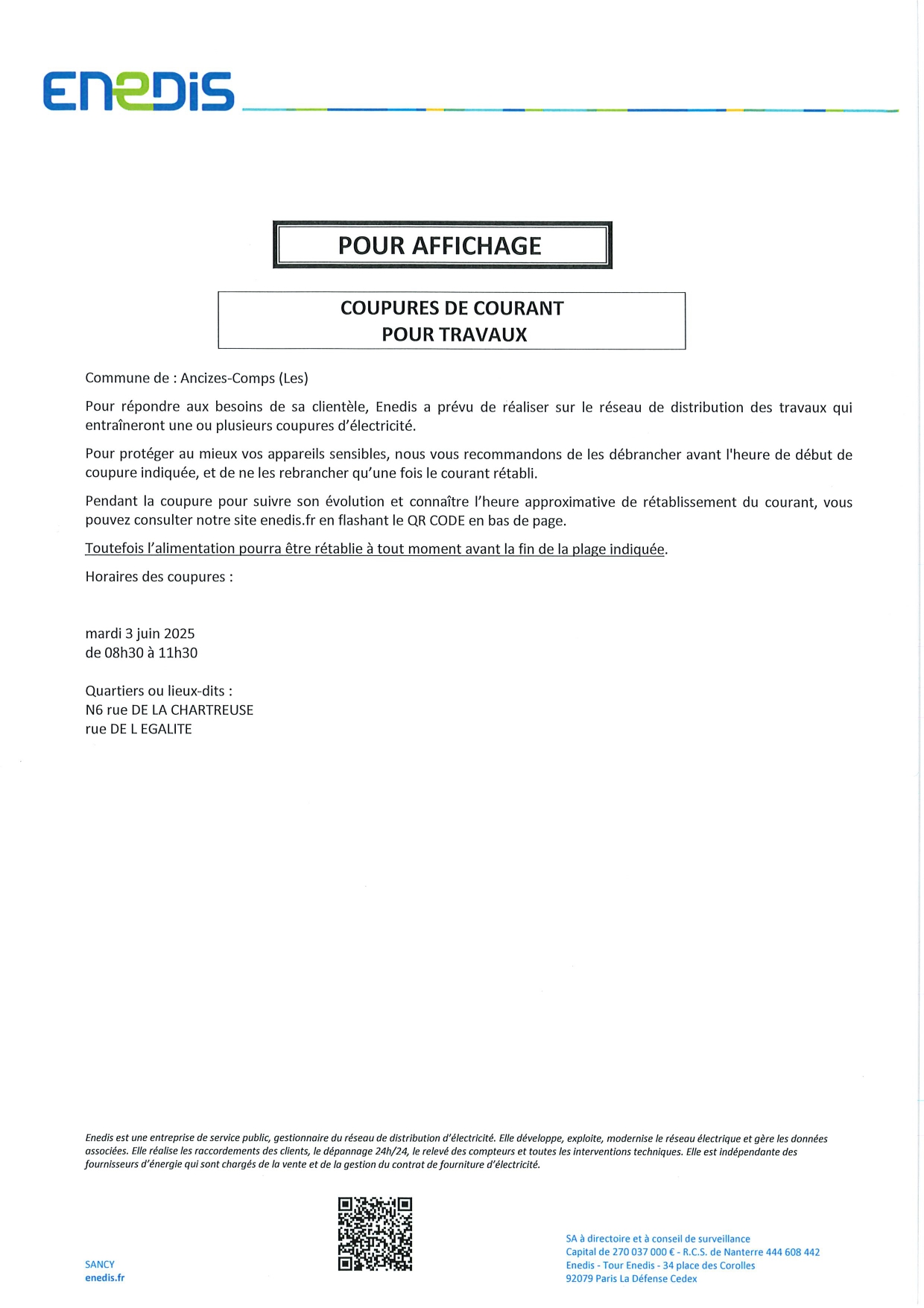 ENEDIS

POUR AFFICHAGE

COUPURES DE COURANT
POUR TRAVAUX

Commune de : Ancizes-Comps (Les)

Pour répondre aux besoins de sa clientèle, Enedis a prévu de réaliser sur le réseau de distribution des travaux qui entraîneront une ou plusieurs coupures d'électricité.

Pour protéger au mieux vos appareils sensibles, nous vous recommandons de les débrancher avant l'heure de début de coupure indiquée, et de ne les rebrancher qu'une fois le courant rétabli.

Pendant la coupure pour suivre son évolution et connaître l'heure approximative de rétablissement du courant, vous pouvez consulter notre site enedis.fr en flashant le QR CODE en bas de page.

Toutefois l'alimentation pourra être rétablie à tout moment avant la fin de la plage indiquée.

Horaires des coupures :

mardi 3 juin 2025
de 08h30 à 11h30

Quartiers ou lieux-dits :
N6 rue DE LA CHARTREUSE
rue DE L EGALITE

Enedis est une entreprise de service public, gestionnaire du réseau de distribution d'électricité. Elle développe, exploite, modernise le réseau électrique et gère les données associées. Elle réalise les raccordements des clients, le dépannage 24h/24, le relevé des compteurs et toutes les interventions techniques. Elle est indépendante des fournisseurs d'énergie qui sont chargés de la vente et de la gestion du contrat de fourniture d'électricité.

SANCY
enedis.fr

SA à directoire et à conseil de surveillance
Capital de 270 037 000 € - R.C.S. de Nanterre 444 608 442
Enedis - Tour Enedis - 34 place des Corolles
92079 Paris La Défense Cedex